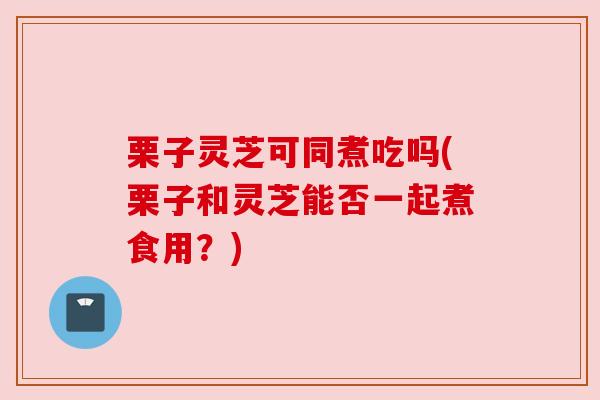 栗子灵芝可同煮吃吗(栗子和灵芝能否一起煮食用？)